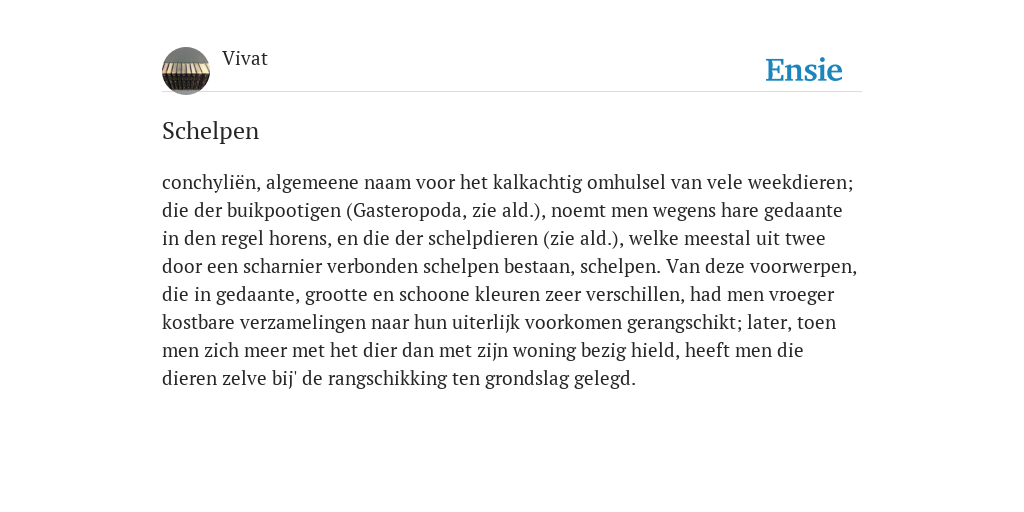 Vivat

Ensie

Schelpen

conchyliën, algemeene naam voor het kalkachtig omhulsel van vele weekdieren; die der buikpootigen (Gasteropoda, zie ald.), noemt men wegens hare gedaante in den regel horens, en die der schelpdieren (zie ald.), welke meestal uit twee door een scharnier verbonden schelpen bestaan, schelpen. Van deze voorwerpen, die in gedaante, grootte en schoone kleuren zeer verschillen, had men vroeger kostbare verzamelingen naar hun uiterlijk voorkomen gerangschikt; later, toen men zich meer met het dier dan met zijn woning bezig hield, heeft men die dieren zelve bij' de rangschikking ten grondslag gelegd.